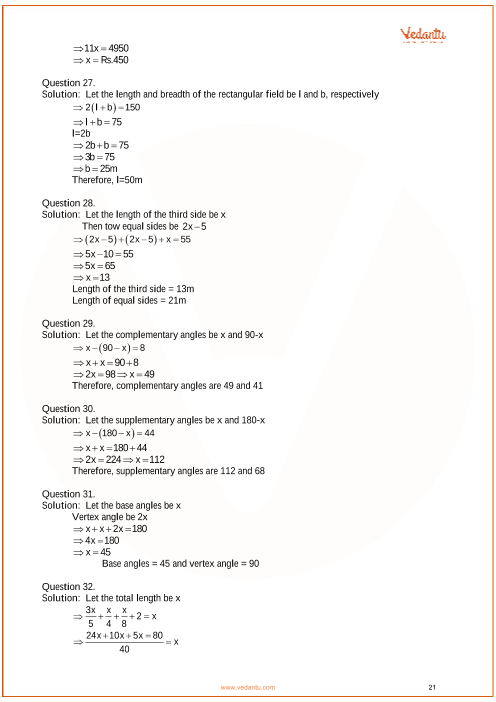 Vedantu

$\Rightarrow 11x = 4950$
$\Rightarrow x = Rs.450$

Question 27.
Solution: Let the length and breadth of the rectangular field be l and b, respectively
$\Rightarrow 2(l+b) = 150$
$\Rightarrow l+b = 75$
l=2b
$\Rightarrow 2b+b = 75$
$\Rightarrow 3b = 75$
$\Rightarrow b = 25m$
Therefore, l=50m

Question 28.
Solution: Let the length of the third side be x
Then tow equal sides be $2x-5$
$\Rightarrow (2x-5)+(2x-5)+x = 55$
$\Rightarrow 5x-10 = 55$
$\Rightarrow 5x = 65$
$\Rightarrow x = 13$
Length of the third side = 13m
Length of equal sides = 21m

Question 29.
Solution: Let the complementary angles be x and 90-x
$\Rightarrow x-(90-x) = 8$
$\Rightarrow x+x = 90+8$
$\Rightarrow 2x = 98 \Rightarrow x = 49$
Therefore, complementary angles are 49 and 41

Question 30.
Solution: Let the supplementary angles be x and 180-x
$\Rightarrow x-(180-x) = 44$
$\Rightarrow x+x = 180+44$
$\Rightarrow 2x = 224 \Rightarrow x = 112$
Therefore, supplementary angles are 112 and 68

Question 31.
Solution: Let the base angles be x
Vertex angle be 2x
$\Rightarrow x+x+2x = 180$
$\Rightarrow 4x = 180$
$\Rightarrow x = 45$
Base angles = 45 and vertex angle = 90

Question 32.
Solution: Let the total length be x
$\Rightarrow \frac{3x}{5}+\frac{x}{4}+\frac{x}{8}+2 = x$
$\Rightarrow \frac{24x+10x+5x=80}{40} = x$

www.vedantu.com 21